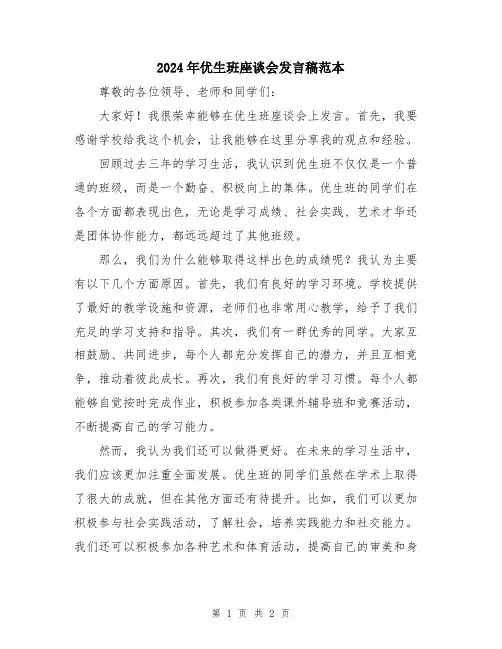 2024年优生班座谈会发言稿范本

尊敬的各位领导、老师和同学们：

大家好！我很荣幸能够在优生班座谈会上发言。首先，我要感谢学校给我这个机会，让我能够在这里分享我的观点和经验。

回顾过去三年的学习生活，我认识到优生班不仅仅是一个普通的班级，而是一个勤奋、积极向上的集体。优生班的同学们在各个方面都表现出色，无论是学习成绩、社会实践、艺术才华还是团体协作能力，都远远超过了其他班级。

那么，我们为什么能够取得这样出色的成绩呢？我认为主要有以下几个方面原因。首先，我们有良好的学习环境。学校提供了最好的教学设施和资源，老师们也非常用心教学，给予了我们充足的学习支持和指导。其次，我们有一群优秀的同学。大家互相鼓励、共同进步，每个人都充分发挥自己的潜力，并且互相竞争，推动着彼此成长。再次，我们有良好的学习习惯。每个人都能够自觉按时完成作业，积极参加各类课外辅导班和竞赛活动，不断提高自己的学习能力。

然而，我认为我们还可以做得更好。在未来的学习生活中，我们应该更加注重全面发展。优生班的同学们虽然在学术上取得了很大的成就，但在其他方面还有待提升。比如，我们可以更加积极参与社会实践活动，了解社会，培养实践能力和社交能力。我们还可以积极参加各种艺术和体育活动，提高自己的审美和身

第 1 页 共 2 页